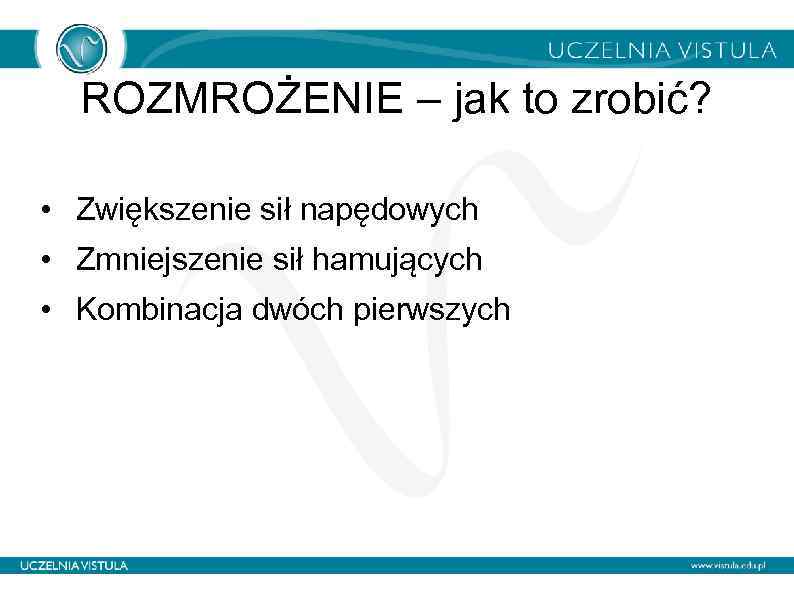 UCZELNIA VISTULA

ROZMROŻENIE – jak to zrobić?

• Zwiększenie sił napędowych
• Zmniejszenie sił hamujących
• Kombinacja dwóch pierwszych

UCZELNIA VISTULA

www.vistula.edu.pl